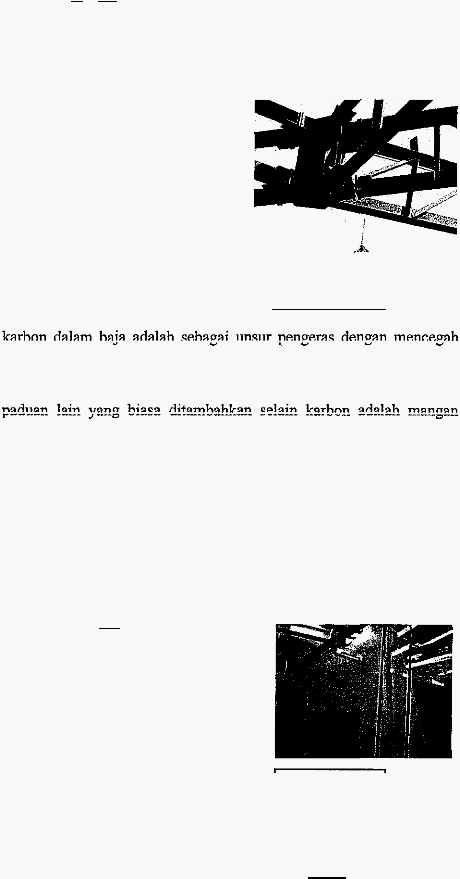 karbon dalam baja adalah sebagai unsur pengeras dengan mencegah

paduan lain yang biasa ditambahkan selain karbon adalah mangan